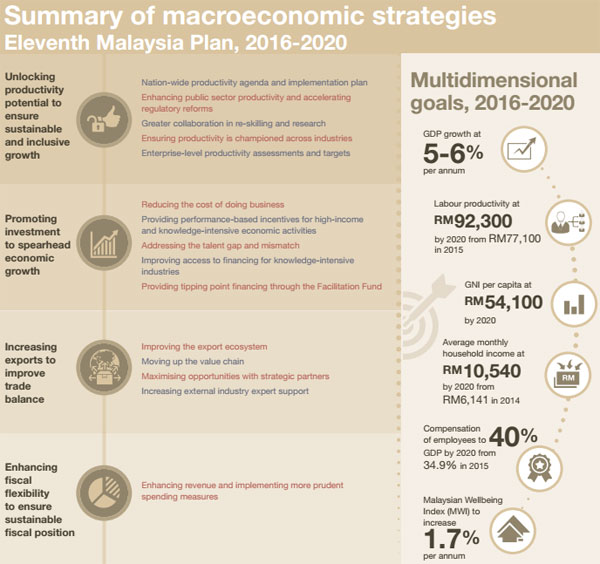 Summary of macroeconomic strategies
Eleventh Malaysia Plan, 2016-2020

Unlocking productivity potential to ensure sustainable and inclusive growth

Nation-wide productivity agenda and implementation plan
Enhancing public sector productivity and accelerating regulatory reforms
Greater collaboration in re-skilling and research
Ensuring productivity is championed across industries
Enterprise-level productivity assessments and targets

Promoting investment to spearhead economic growth

Reducing the cost of doing business
Providing performance-based incentives for high-income and knowledge-intensive economic activities
Addressing the talent gap and mismatch
Improving access to financing for knowledge-intensive industries
Providing tipping point financing through the Facilitation Fund

Increasing exports to improve trade balance

Improving the export ecosystem
Moving up the value chain
Maximising opportunities with strategic partners
Increasing external industry expert support

Enhancing fiscal flexibility to ensure sustainable fiscal position

Enhancing revenue and implementing more prudent spending measures

Multidimensional goals, 2016-2020

GDP growth at
5-6%
per annum

Labour productivity at
RM92,300
by 2020 from RM77,100 in 2015

GNI per capita at
RM54,100
by 2020

Average monthly household income at
RM10,540
by 2020 from RM6,141 in 2014

RM

Compensation of employees to 40% GDP by 2020 from 34.9% in 2015

Malaysian Wellbeing Index (MWI) to increase
1.7%
per annum